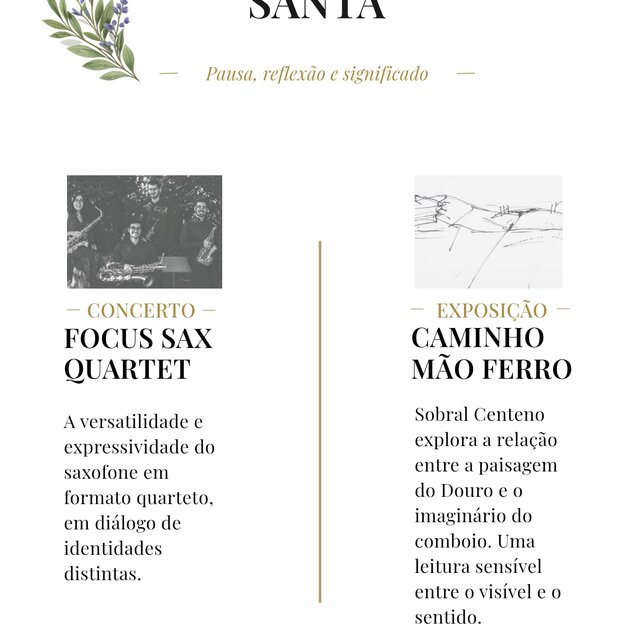 SANTA

— Pausa, reflexão e significado —

— CONCERTO —
FOCUS SAX QUARTET

A versatilidade e expressividade do saxofone em formato quarteto, em diálogo de identidades distintas.

— EXPOSIÇÃO —
CAMINHO MÃO FERRO

Sobral Centeno explora a relação entre a paisagem do Douro e o imaginário do comboio. Uma leitura sensível entre o visível e o sentido.